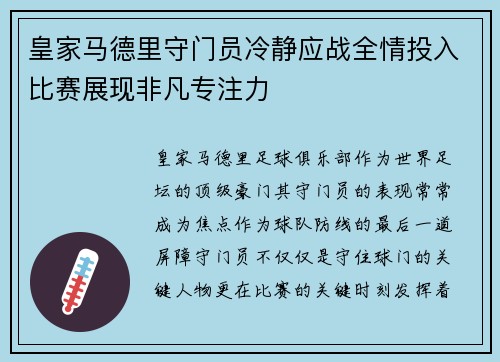 皇家马德里守门员冷静应战全情投入比赛展现非凡专注力

皇家马德里足球俱乐部作为世界足坛的顶级豪门其守门员的表现常常成为焦点作为球队防线的最后一道屏障守门员不仅仅是守住球门的关键人物更在比赛的关键时刻发挥着